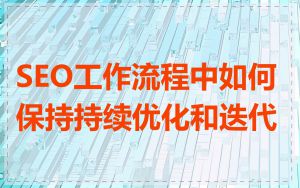 SEO工作流程中如何保持持续优化和迭代